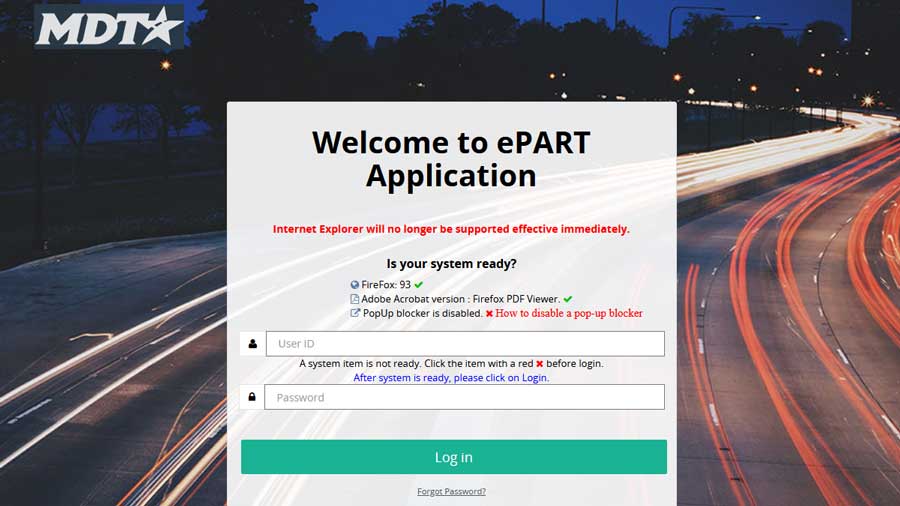 MDT

Welcome to ePART Application

Internet Explorer will no longer be supported effective immediately.

Is your system ready?

FireFox: 93 ✔
Adobe Acrobat version : Firefox PDF Viewer. ✔
PopUp blocker is disabled. ✖ How to disable a pop-up blocker

User ID

A system item is not ready. Click the item with a red ✖ before login.
After system is ready, please click on Login.

Password

Log in

Forgot Password?